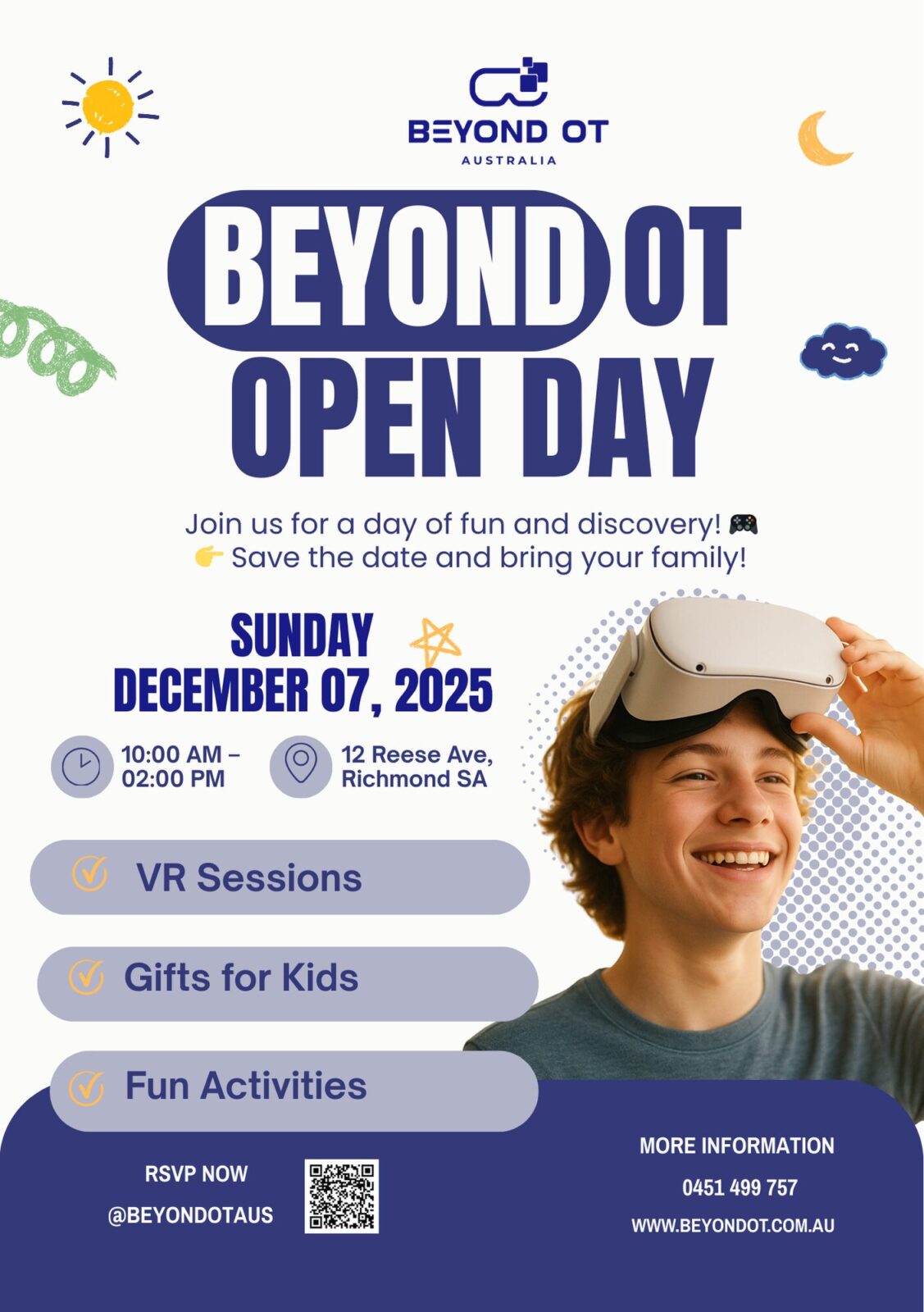 BEYOND OT
AUSTRALIA

BEYOND OT
OPEN DAY

Join us for a day of fun and discovery! 🎮
👉 Save the date and bring your family!

SUNDAY
DECEMBER 07, 2025

10:00 AM – 02:00 PM

12 Reese Ave, Richmond SA

VR Sessions

Gifts for Kids

Fun Activities

RSVP NOW
@BEYONDOTAUS

MORE INFORMATION
0451 499 757
WWW.BEYONDOT.COM.AU